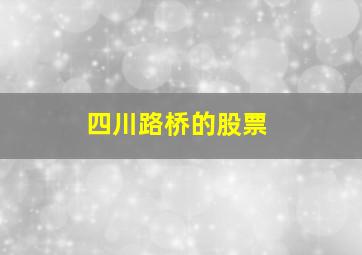 四川路桥的股票